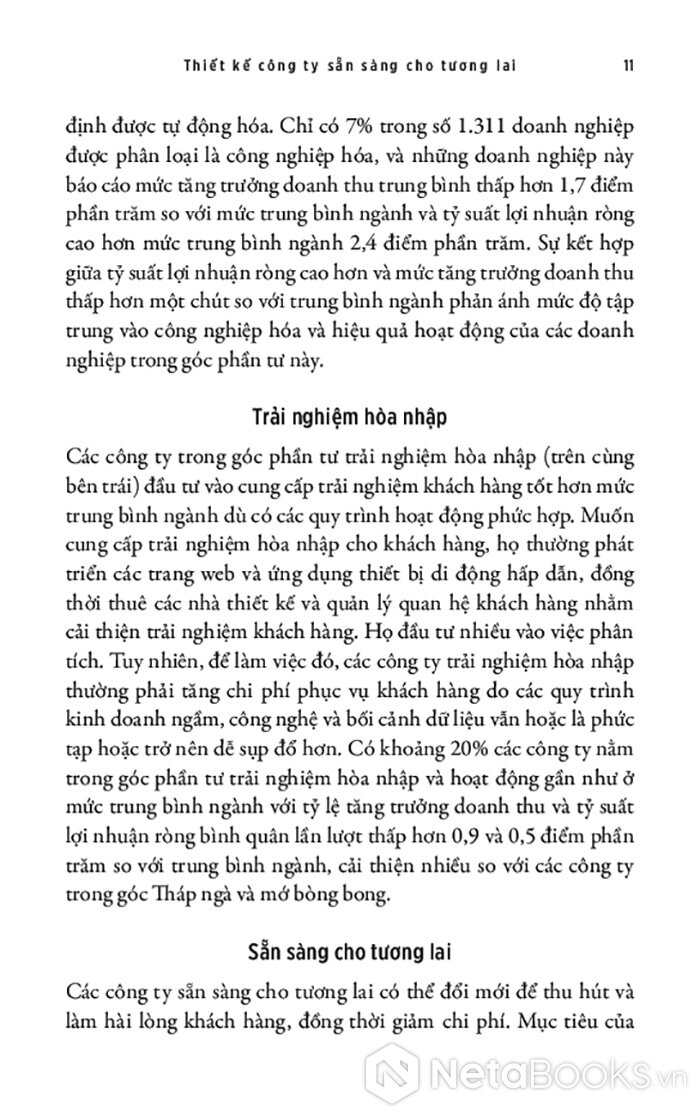 Thiết kế công ty sẵn sàng cho tương lai 11

định được tự động hóa. Chỉ có 7% trong số 1.311 doanh nghiệp được phân loại là công nghiệp hóa, và những doanh nghiệp này báo cáo mức tăng trưởng doanh thu trung bình thấp hơn 1,7 điểm phần trăm so với mức trung bình ngành và tỷ suất lợi nhuận ròng cao hơn mức trung bình ngành 2,4 điểm phần trăm. Sự kết hợp giữa tỷ suất lợi nhuận ròng cao hơn và mức tăng trưởng doanh thu thấp hơn một chút so với trung bình ngành phản ánh mức độ tập trung vào công nghiệp hóa và hiệu quả hoạt động của các doanh nghiệp trong góc phần tư này.

Trải nghiệm hòa nhập

Các công ty trong góc phần tư trải nghiệm hòa nhập (trên cùng bên trái) đầu tư vào cung cấp trải nghiệm khách hàng tốt hơn mức trung bình ngành dù có các quy trình hoạt động phức hợp. Muốn cung cấp trải nghiệm hòa nhập cho khách hàng, họ thường phát triển các trang web và ứng dụng thiết bị di động hấp dẫn, đồng thời thuê các nhà thiết kế và quản lý quan hệ khách hàng nhằm cải thiện trải nghiệm khách hàng. Họ đầu tư nhiều vào việc phân tích. Tuy nhiên, để làm việc đó, các công ty trải nghiệm hòa nhập thường phải tăng chi phí phục vụ khách hàng do các quy trình kinh doanh ngầm, công nghệ và bối cảnh dữ liệu vẫn hoặc là phức tạp hoặc trở nên dễ sụp đổ hơn. Có khoảng 20% các công ty nằm trong góc phần tư trải nghiệm hòa nhập và hoạt động gần như ở mức trung bình ngành với tỷ lệ tăng trưởng doanh thu và tỷ suất lợi nhuận ròng bình quân lần lượt thấp hơn 0,9 và 0,5 điểm phần trăm so với trung bình ngành, cải thiện nhiều so với các công ty trong góc Tháp ngà và mớ bòng bong.

Sẵn sàng cho tương lai

Các công ty sẵn sàng cho tương lai có thể đổi mới để thu hút và làm hài lòng khách hàng, đồng thời giảm chi phí. Mục tiêu của

NetaBooks.vn